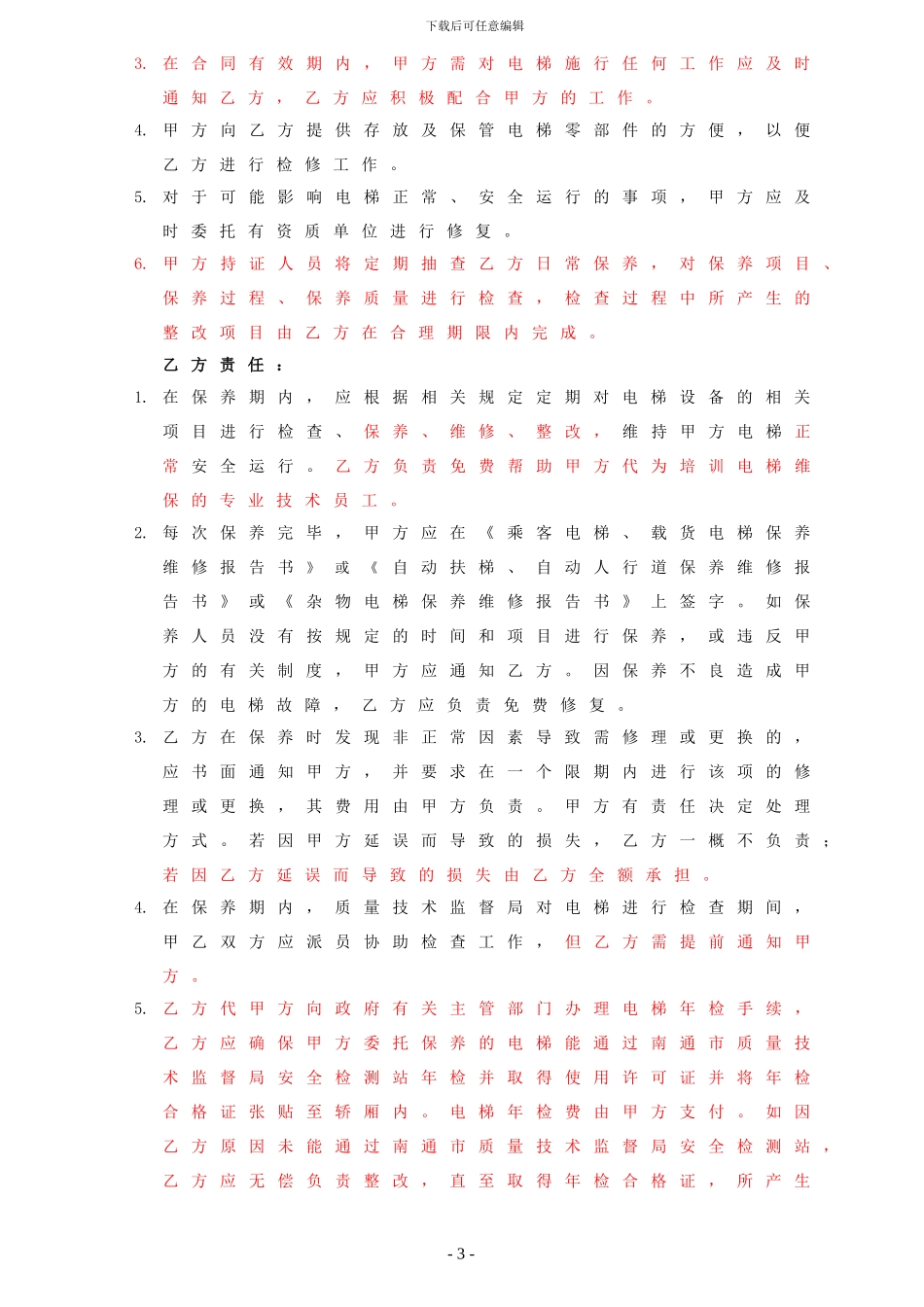 下载后可任意编辑

3. 在合同有效期内，甲方需对电梯施行任何工作应及时通知乙方，乙方应积极配合甲方的工作。

4. 甲方向乙方提供存放及保管电梯零部件的方便，以便乙方进行检修工作。

5. 对于可能影响电梯正常、安全运行的事项，甲方应及时委托有资质单位进行修复。

6. 甲方持证人员将定期抽查乙方日常保养，对保养项目、保养过程、保养质量进行检查，检查过程中所产生的整改项目由乙方在合理期限内完成。

乙方责任：

1. 在保养期内，应根据相关规定定期对电梯设备的相关项目进行检查、保养、维修、整改，维持甲方电梯正常安全运行。乙方负责免费帮助甲方代为培训电梯维保的专业技术员工。

2. 每次保养完毕，甲方应在《乘客电梯、载货电梯保养维修报告书》或《自动扶梯、自动人行道保养维修报告书》或《杂物电梯保养维修报告书》上签字。如保养人员没有按规定的时间和项目进行保养，或违反甲方的有关制度，甲方应通知乙方。因保养不良造成甲方的电梯故障，乙方应负责免费修复。

3. 乙方在保养时发现非正常因素导致需修理或更换的，应书面通知甲方，并要求在一个限期内进行该项的修理或更换，其费用由甲方负责。甲方有责任决定处理方式。若因甲方延误而导致的损失，乙方一概不负责；若因乙方延误而导致的损失由乙方全额承担。

4. 在保养期内，质量技术监督局对电梯进行检查期间，甲乙双方应派员协助检查工作，但乙方需提前通知甲方。

5. 乙方代甲方向政府有关主管部门办理电梯年检手续，乙方应确保甲方委托保养的电梯能通过南通市质量技术监督局安全检测站年检并取得使用许可证并将年检合格证张贴至轿厢内。电梯年检费由甲方支付。如因乙方原因未能通过南通市质量技术监督局安全检测站，乙方应无偿负责整改，直至取得年检合格证，所产生

- 3 -